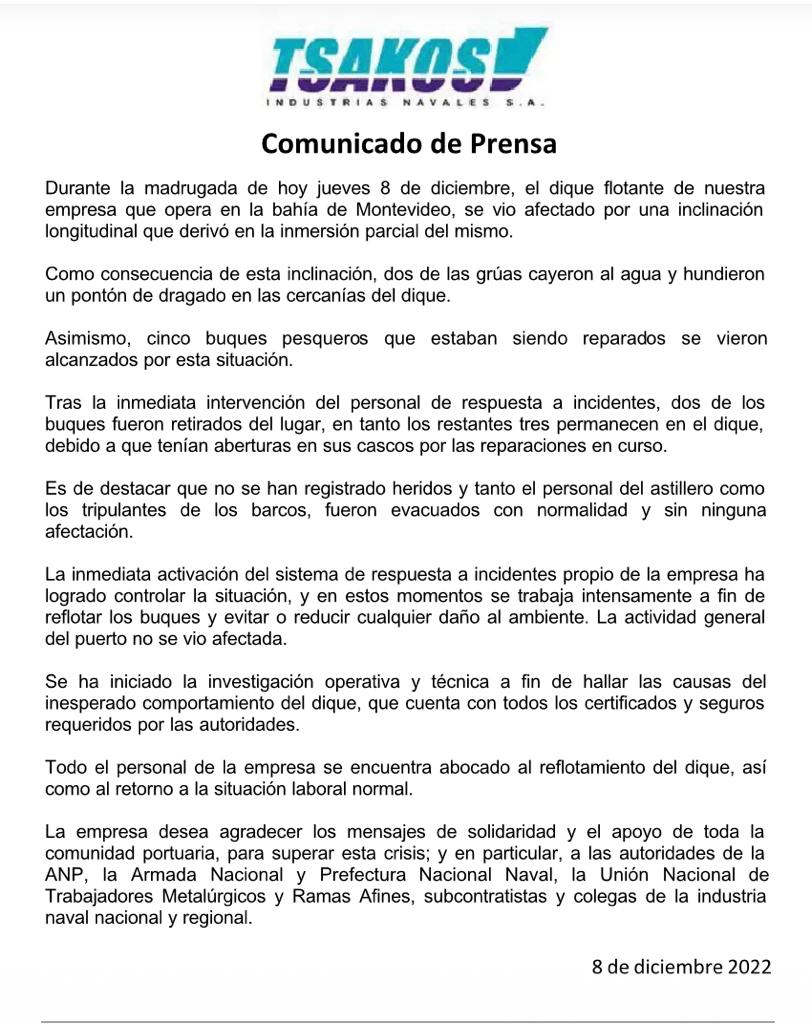 TSAKOS
INDUSTRIAS NAVALES S.A.

Comunicado de Prensa

Durante la madrugada de hoy jueves 8 de diciembre, el dique flotante de nuestra empresa que opera en la bahía de Montevideo, se vio afectado por una inclinación longitudinal que derivó en la inmersión parcial del mismo.

Como consecuencia de esta inclinación, dos de las grúas cayeron al agua y hundieron un pontón de dragado en las cercanías del dique.

Asimismo, cinco buques pesqueros que estaban siendo reparados se vieron alcanzados por esta situación.

Tras la inmediata intervención del personal de respuesta a incidentes, dos de los buques fueron retirados del lugar, en tanto los restantes tres permanecen en el dique, debido a que tenían aberturas en sus cascos por las reparaciones en curso.

Es de destacar que no se han registrado heridos y tanto el personal del astillero como los tripulantes de los barcos, fueron evacuados con normalidad y sin ninguna afectación.

La inmediata activación del sistema de respuesta a incidentes propio de la empresa ha logrado controlar la situación, y en estos momentos se trabaja intensamente a fin de reflotar los buques y evitar o reducir cualquier daño al ambiente. La actividad general del puerto no se vio afectada.

Se ha iniciado la investigación operativa y técnica a fin de hallar las causas del inesperado comportamiento del dique, que cuenta con todos los certificados y seguros requeridos por las autoridades.

Todo el personal de la empresa se encuentra abocado al reflotamiento del dique, así como al retorno a la situación laboral normal.

La empresa desea agradecer los mensajes de solidaridad y el apoyo de toda la comunidad portuaria, para superar esta crisis; y en particular, a las autoridades de la ANP, la Armada Nacional y Prefectura Nacional Naval, la Unión Nacional de Trabajadores Metalúrgicos y Ramas Afines, subcontratistas y colegas de la industria naval nacional y regional.

8 de diciembre 2022